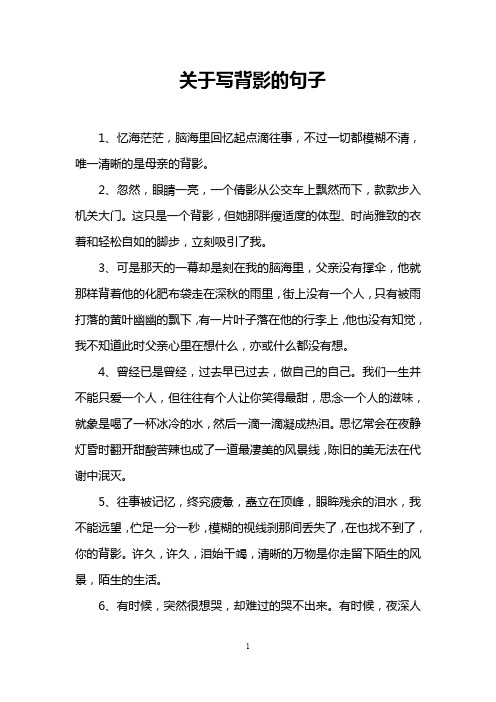 关于写背影的句子

1、忆海茫茫，脑海里回忆起点滴往事，不过一切都模糊不清，唯一清晰的是母亲的背影。

2、忽然，眼睛一亮，一个倩影从公交车上飘然而下，款款步入机关大门。这只是一个背影，但她那胖瘦适度的体型、时尚雅致的衣着和轻松自如的脚步，立刻吸引了我。

3、可是那天的一幕却是刻在我的脑海里，父亲没有撑伞，他就那样背着他的化肥布袋走在深秋的雨里，街上没有一个人，只有被雨打落的黄叶幽幽的飘下，有一片叶子落在他的行李上，他也没有知觉，我不知道此时父亲心里在想什么，亦或什么都没有想。

4、曾经已是曾经，过去早已过去，做自己的自己。我们一生并不能只爱一个人，但往往有个人让你笑得最甜，思念一个人的滋味，就象是喝了一杯冰冷的水，然后一滴一滴凝成热泪。思忆常会在夜静灯昏时翻开甜酸苦辣也成了一道最凄美的风景线，陈旧的美无法在代谢中泯灭。

5、往事被记忆，终究疲惫，矗立在顶峰，眼眸残余的泪水，我不能远望，伫足一分一秒，模糊的视线刹那间丢失了，在也找不到了，你的背影。许久，许久，泪始干竭，清晰的万物是你走留下陌生的风景，陌生的生活。

6、有时候，突然很想哭，却难过的哭不出来。有时候，夜深人

1